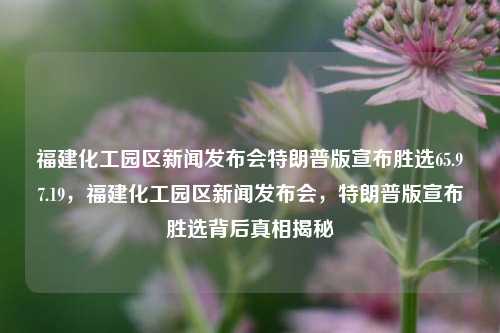 福建化工园区新闻发布会特朗普版宣布胜选65.97.19，福建化工园区新闻发布会，特朗普版宣布胜选背后真相揭秘